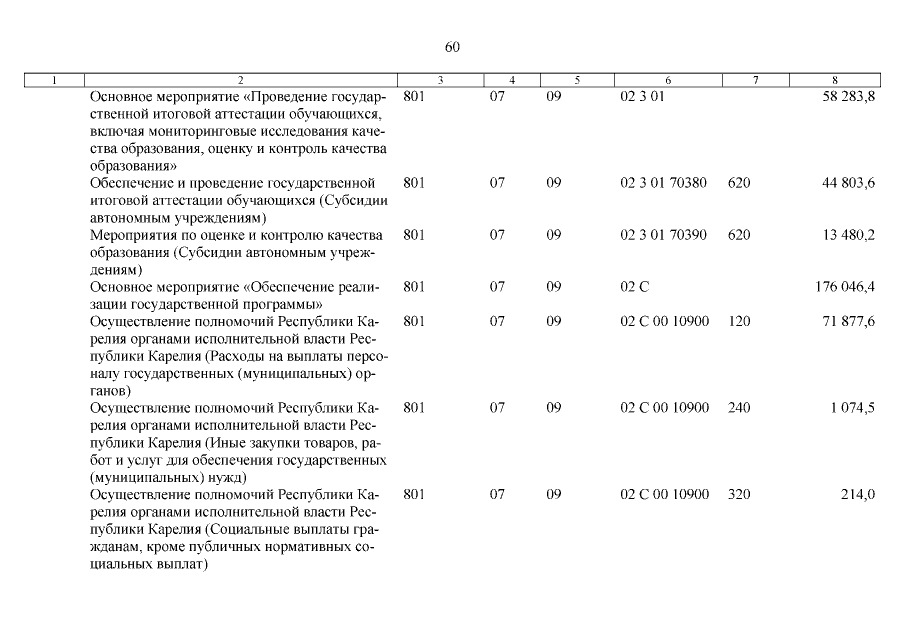 60

| 1 | 2 | 3 | 4 | 5 | 6 | 7 | 8 |
|---|---|---|---|---|---|---|---|
| | Основное мероприятие «Проведение государственной итоговой аттестации обучающихся, включая мониторинговые исследования качества образования, оценку и контроль качества образования» | 801 | 07 | 09 | 02 3 01 | | 58 283,8 |
| | Обеспечение и проведение государственной итоговой аттестации обучающихся (Субсидии автономным учреждениям) | 801 | 07 | 09 | 02 3 01 70380 | 620 | 44 803,6 |
| | Мероприятия по оценке и контролю качества образования (Субсидии автономным учреждениям) | 801 | 07 | 09 | 02 3 01 70390 | 620 | 13 480,2 |
| | Основное мероприятие «Обеспечение реализации государственной программы» | 801 | 07 | 09 | 02 С | | 176 046,4 |
| | Осуществление полномочий Республики Карелия органами исполнительной власти Республики Карелия (Расходы на выплаты персоналу государственных (муниципальных) органов) | 801 | 07 | 09 | 02 С 00 10900 | 120 | 71 877,6 |
| | Осуществление полномочий Республики Карелия органами исполнительной власти Республики Карелия (Иные закупки товаров, работ и услуг для обеспечения государственных (муниципальных) нужд) | 801 | 07 | 09 | 02 С 00 10900 | 240 | 1 074,5 |
| | Осуществление полномочий Республики Карелия органами исполнительной власти Республики Карелия (Социальные выплаты гражданам, кроме публичных нормативных социальных выплат) | 801 | 07 | 09 | 02 С 00 10900 | 320 | 214,0 |